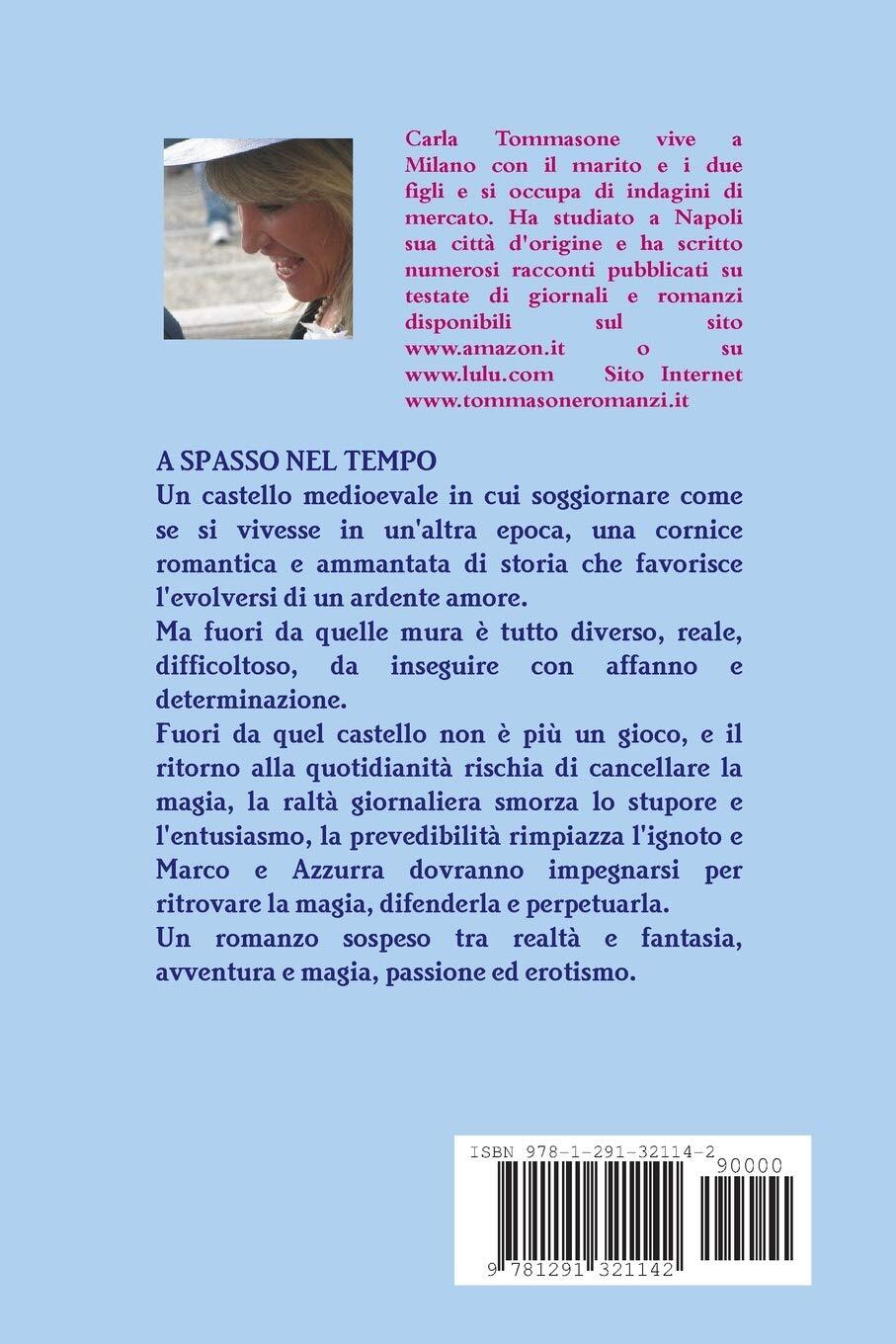 Carla Tommasone vive a Milano con il marito e i due figli e si occupa di indagini di mercato. Ha studiato a Napoli sua città d'origine e ha scritto numerosi racconti pubblicati su testate di giornali e romanzi disponibili sul sito www.amazon.it o su www.lulu.com Sito Internet www.tommasoneromanzi.it

A SPASSO NEL TEMPO
Un castello medioevale in cui soggiornare come se si vivesse in un'altra epoca, una cornice romantica e ammantata di storia che favorisce l'evolversi di un ardente amore.
Ma fuori da quelle mura è tutto diverso, reale, difficoltoso, da inseguire con affanno e determinazione.
Fuori da quel castello non è più un gioco, e il ritorno alla quotidianità rischia di cancellare la magia, la raltà giornaliera smorza lo stupore e l'entusiasmo, la prevedibilità rimpiazza l'ignoto e Marco e Azzurra dovranno impegnarsi per ritrovare la magia, difenderla e perpetuarla.
Un romanzo sospeso tra realtà e fantasia, avventura e magia, passione ed erotismo.

ISBN 978-1-291-32114-2
90000
9 781291 321142